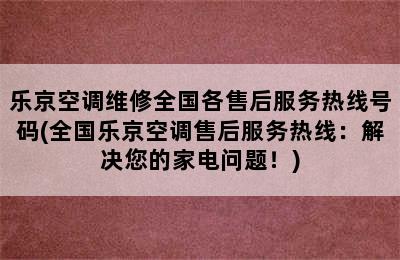 乐京空调维修全国各售后服务热线号码(全国乐京空调售后服务热线：解决您的家电问题！)